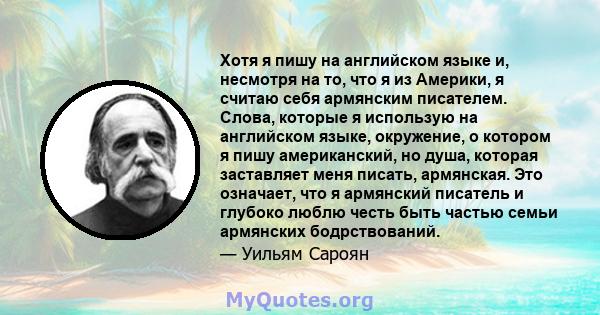 Хотя я пишу на английском языке и, несмотря на то, что я из Америки, я считаю себя армянским писателем. Слова, которые я использую на английском языке, окружение, о котором я пишу американский, но душа, которая заставляет меня писать, армянская. Это означает, что я армянский писатель и глубоко люблю честь быть частью семьи армянских бодрствований.

— Уильям Сароян

MyQuotes.org